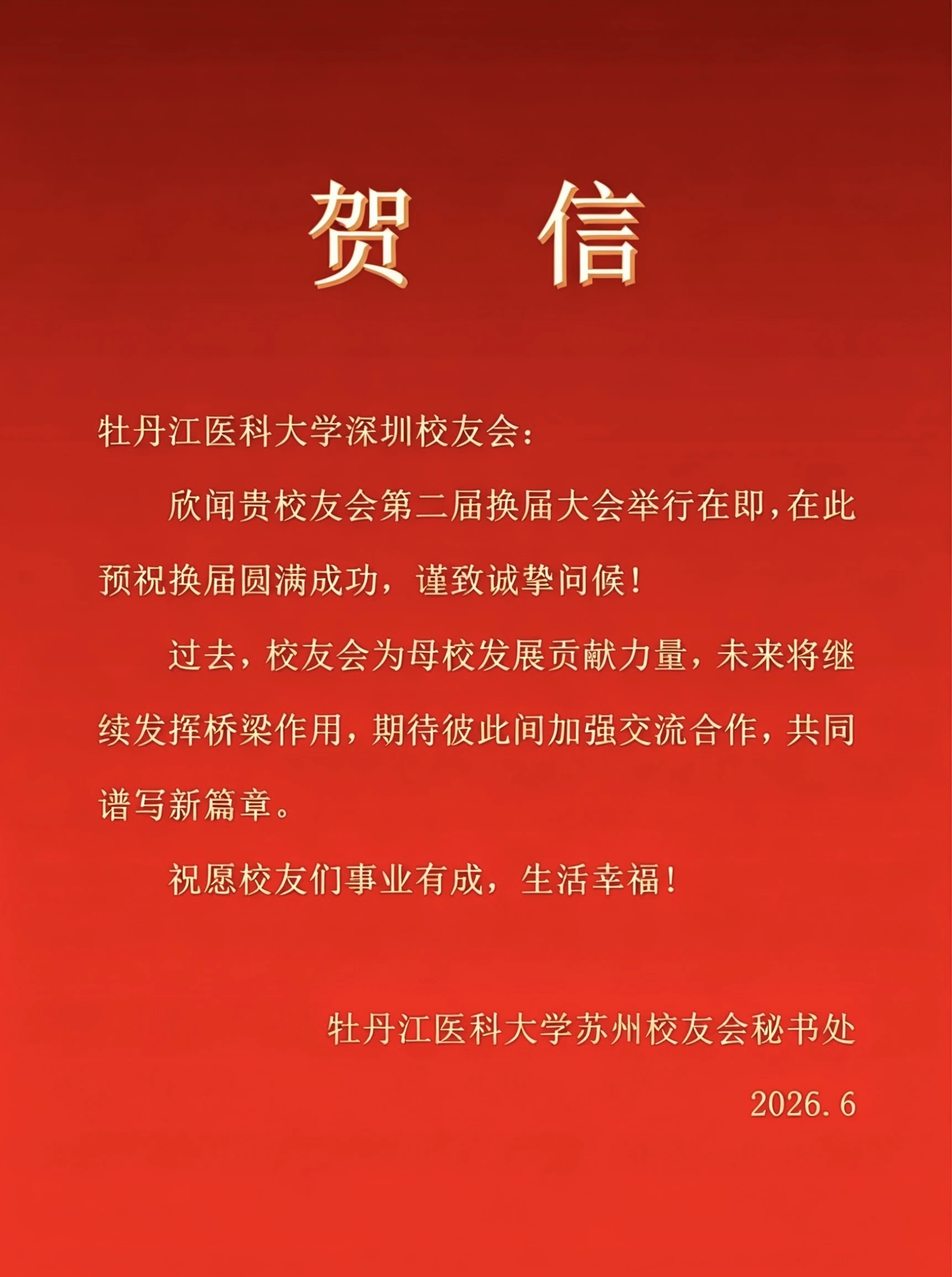 贺 信

牡丹江医科大学深圳校友会：

欣闻贵校友会第二届换届大会举行在即，在此预祝换届圆满成功，谨致诚挚问候！

过去，校友会为母校发展贡献力量，未来将继续发挥桥梁作用，期待彼此间加强交流合作，共同谱写新篇章。

祝愿校友们事业有成，生活幸福！

牡丹江医科大学苏州校友会秘书处

2026.6